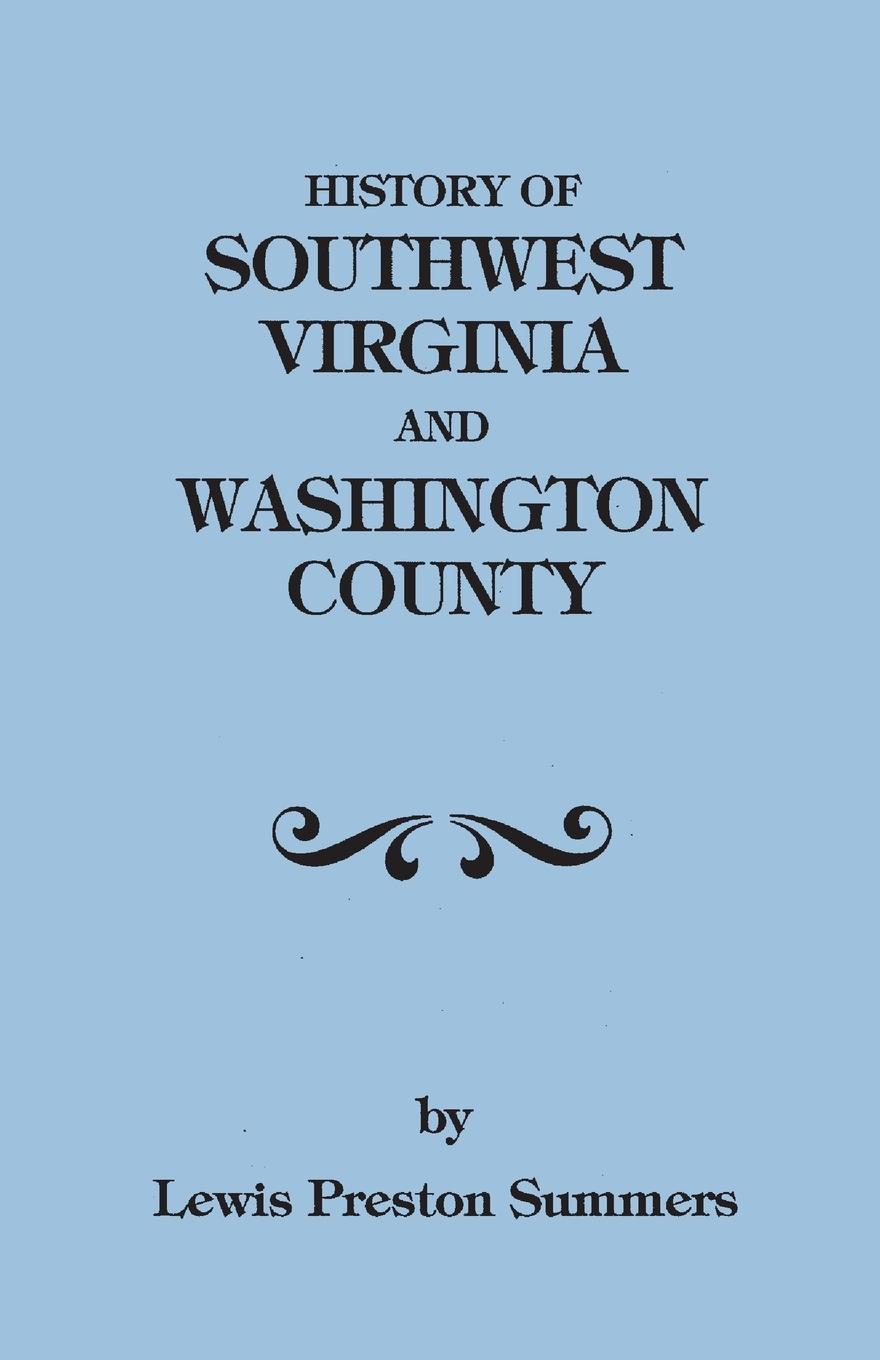 HISTORY OF
SOUTHWEST
VIRGINIA
AND
WASHINGTON
COUNTY

by
Lewis Preston Summers